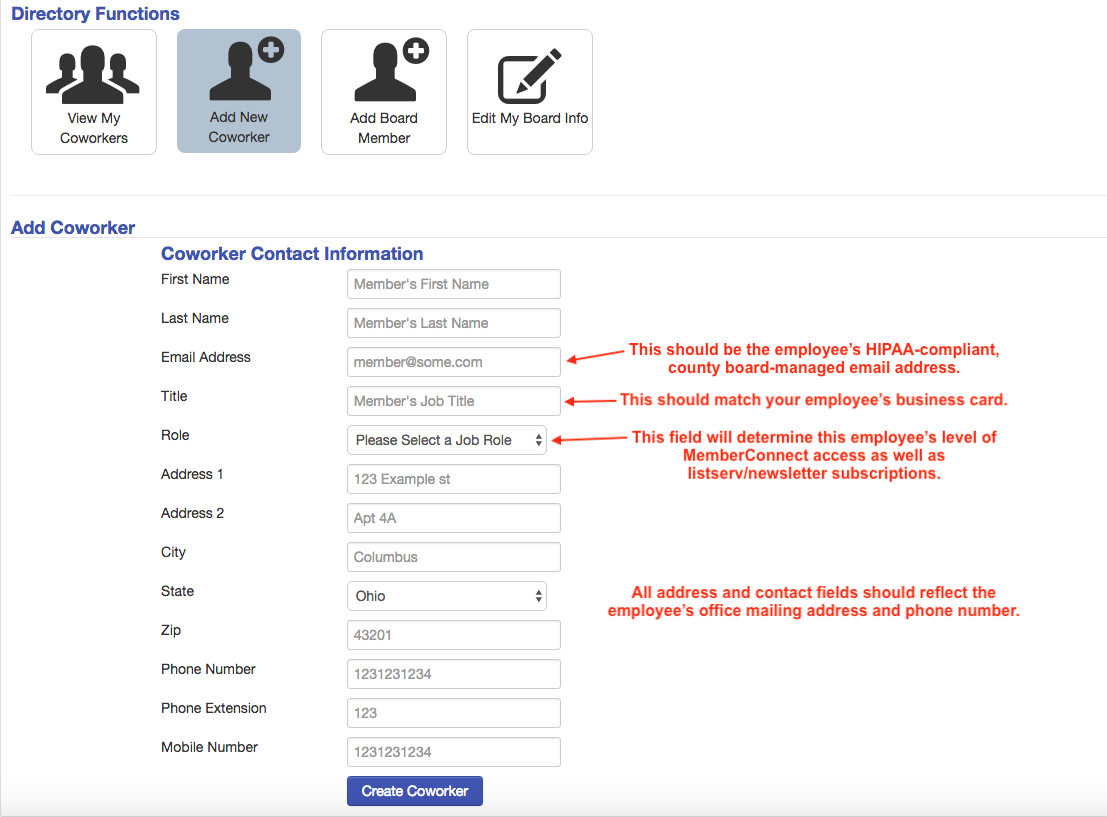 Directory Functions

View My Coworkers

Add New Coworker

Add Board Member

Edit My Board Info

Add Coworker

Coworker Contact Information

First Name Member's First Name

Last Name Member's Last Name

Email Address member@some.com

This should be the employee's HIPAA-compliant, county board-managed email address.

Title Member's Job Title

This should match your employee's business card.

Role Please Select a Job Role

This field will determine this employee's level of MemberConnect access as well as listserv/newsletter subscriptions.

Address 1 123 Example st

Address 2 Apt 4A

City Columbus

State Ohio

All address and contact fields should reflect the employee's office mailing address and phone number.

Zip 43201

Phone Number 1231231234

Phone Extension 123

Mobile Number 1231231234

Create Coworker